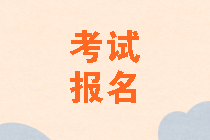 考试
报名